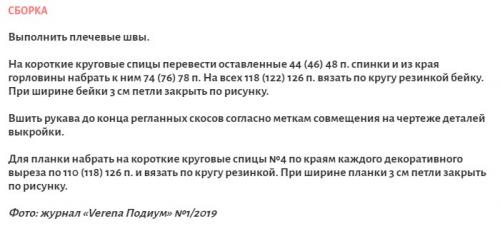 СБОРКА

Выполнить плечевые швы.

На короткие круговые спицы перевести оставленные 44 (46) 48 п. спинки и из края горловины набрать к ним 74 (76) 78 п. На всех 118 (122) 126 п. вязать по кругу резинкой бейку. При ширине бейки 3 см петли закрыть по рисунку.

Вшить рукава до конца регланных скосов согласно меткам совмещения на чертеже деталей выкройки.

Для планки набрать на короткие круговые спицы №4 по краям каждого декоративного выреза по 110 (118) 126 п. и вязать по кругу резинкой. При ширине планки 3 см петли закрыть по рисунку.

Фото: журнал «Verena Подиум» №1/2019